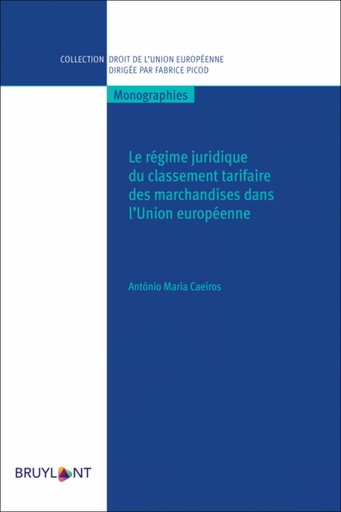 COLLECTION DROIT DE L'UNION EUROPÉENNE
DIRIGÉE PAR FABRICE PICOD

Monographies

Le régime juridique du classement tarifaire des marchandises dans l'Union européenne

António Maria Caeiros

BRUYLANT